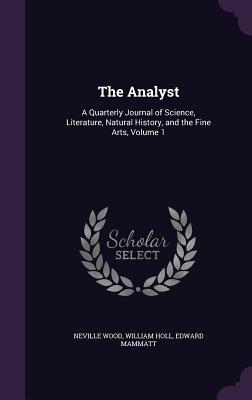 The Analyst

A Quarterly Journal of Science, Literature, Natural History, and the Fine Arts, Volume 1

Scholar
SELECT

NEVILLE WOOD, WILLIAM HOLL, EDWARD MAMMATT